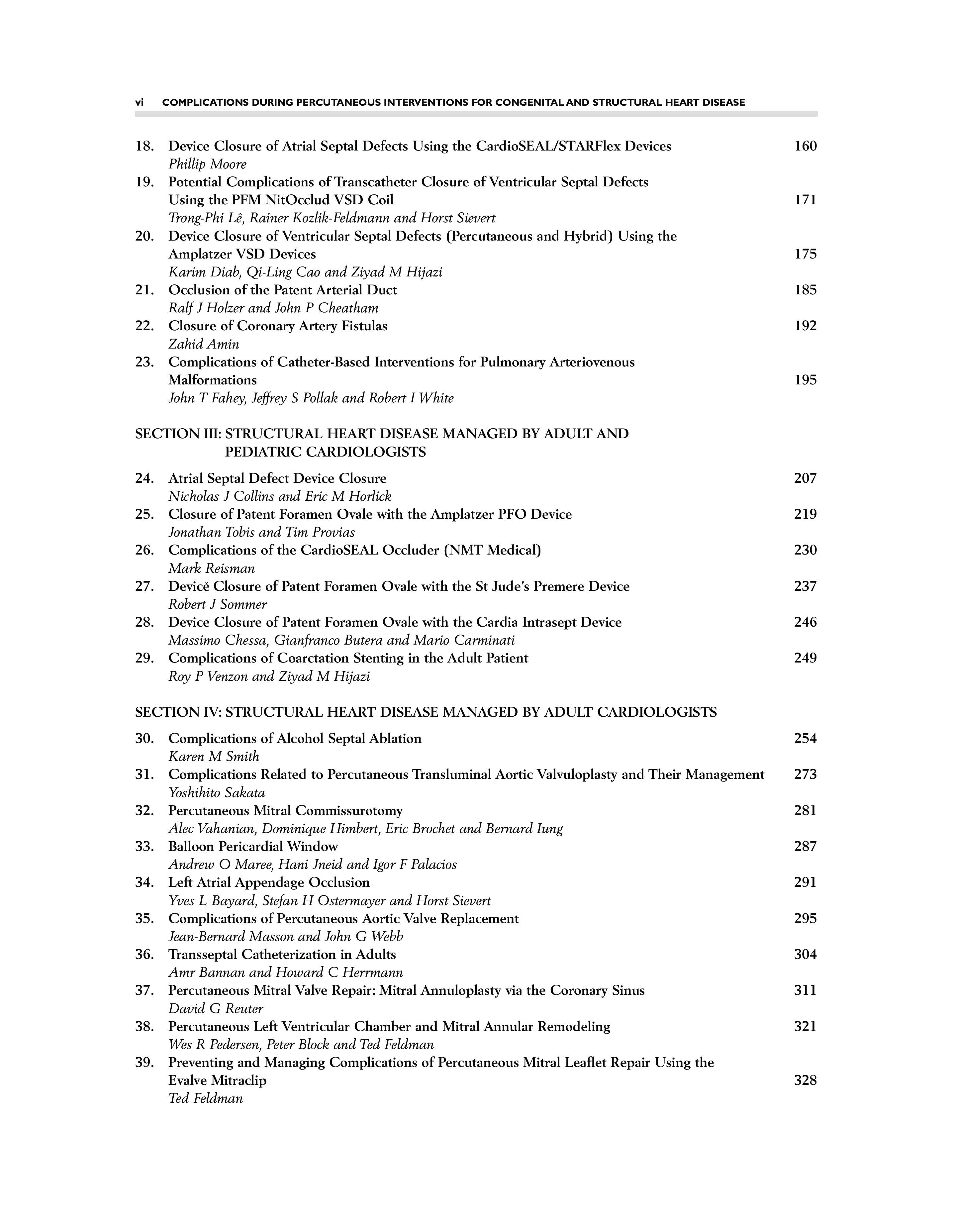 vi COMPLICATIONS DURING PERCUTANEOUS INTERVENTIONS FOR CONGENITAL AND STRUCTURAL HEART DISEASE

18. Device Closure of Atrial Septal Defects Using the CardioSEAL/STARFlex Devices 160
Phillip Moore
19. Potential Complications of Transcatheter Closure of Ventricular Septal Defects Using the PFM NitOcclud VSD Coil 171
Trong-Phi Lê, Rainer Kozlik-Feldmann and Horst Sievert
20. Device Closure of Ventricular Septal Defects (Percutaneous and Hybrid) Using the Amplatzer VSD Devices 175
Karim Diab, Qi-Ling Cao and Ziyad M Hijazi
21. Occlusion of the Patent Arterial Duct 185
Ralf J Holzer and John P Cheatham
22. Closure of Coronary Artery Fistulas 192
Zahid Amin
23. Complications of Catheter-Based Interventions for Pulmonary Arteriovenous Malformations 195
John T Fahey, Jeffrey S Pollak and Robert I White

SECTION III: STRUCTURAL HEART DISEASE MANAGED BY ADULT AND PEDIATRIC CARDIOLOGISTS

24. Atrial Septal Defect Device Closure 207
Nicholas J Collins and Eric M Horlick
25. Closure of Patent Foramen Ovale with the Amplatzer PFO Device 219
Jonathan Tobis and Tim Provias
26. Complications of the CardioSEAL Occluder (NMT Medical) 230
Mark Reisman
27. Devicě Closure of Patent Foramen Ovale with the St Jude's Premere Device 237
Robert J Sommer
28. Device Closure of Patent Foramen Ovale with the Cardia Intrasept Device 246
Massimo Chessa, Gianfranco Butera and Mario Carminati
29. Complications of Coarctation Stenting in the Adult Patient 249
Roy P Venzon and Ziyad M Hijazi

SECTION IV: STRUCTURAL HEART DISEASE MANAGED BY ADULT CARDIOLOGISTS

30. Complications of Alcohol Septal Ablation 254
Karen M Smith
31. Complications Related to Percutaneous Transluminal Aortic Valvuloplasty and Their Management 273
Yoshihito Sakata
32. Percutaneous Mitral Commissurotomy 281
Alec Vahanian, Dominique Himbert, Eric Brochet and Bernard Iung
33. Balloon Pericardial Window 287
Andrew O Maree, Hani Jneid and Igor F Palacios
34. Left Atrial Appendage Occlusion 291
Yves L Bayard, Stefan H Ostermayer and Horst Sievert
35. Complications of Percutaneous Aortic Valve Replacement 295
Jean-Bernard Masson and John G Webb
36. Transseptal Catheterization in Adults 304
Amr Bannan and Howard C Herrmann
37. Percutaneous Mitral Valve Repair: Mitral Annuloplasty via the Coronary Sinus 311
David G Reuter
38. Percutaneous Left Ventricular Chamber and Mitral Annular Remodeling 321
Wes R Pedersen, Peter Block and Ted Feldman
39. Preventing and Managing Complications of Percutaneous Mitral Leaflet Repair Using the Evalve Mitraclip 328
Ted Feldman